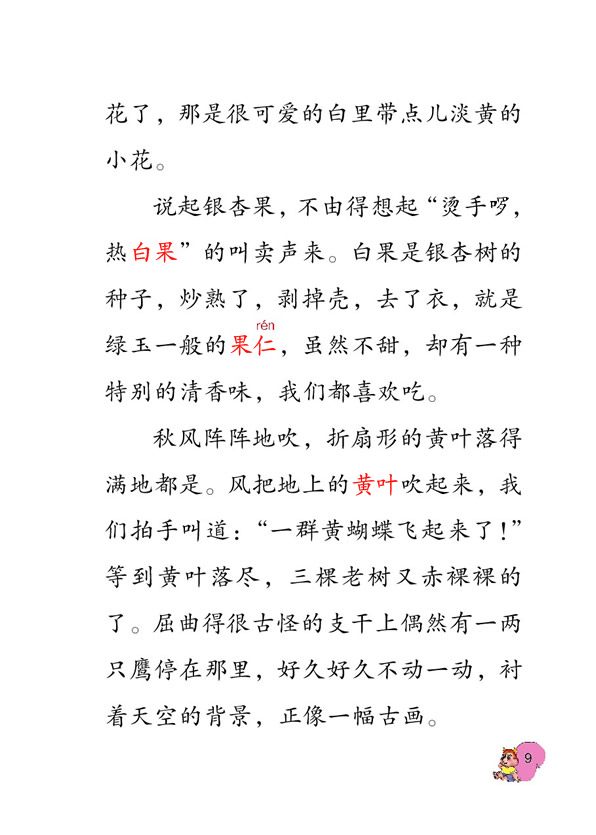 花了，那是很可爱的白里带点儿淡黄的小花。

说起银杏果，不由得想起“烫手啰，热白果”的叫卖声来。白果是银杏树的种子，炒熟了，剥掉壳，去了衣，就是绿玉一般的果仁（rén），虽然不甜，却有一种特别的清香味，我们都喜欢吃。

秋风阵阵地吹，折扇形的黄叶落得满地都是。风把地上的黄叶吹起来，我们拍手叫道：“一群黄蝴蝶飞起来了！”等到黄叶落尽，三棵老树又赤裸裸的了。屈曲得很古怪的支干上偶然有一两只鹰停在那里，好久好久不动一动，衬着天空的背景，正像一幅古画。

9